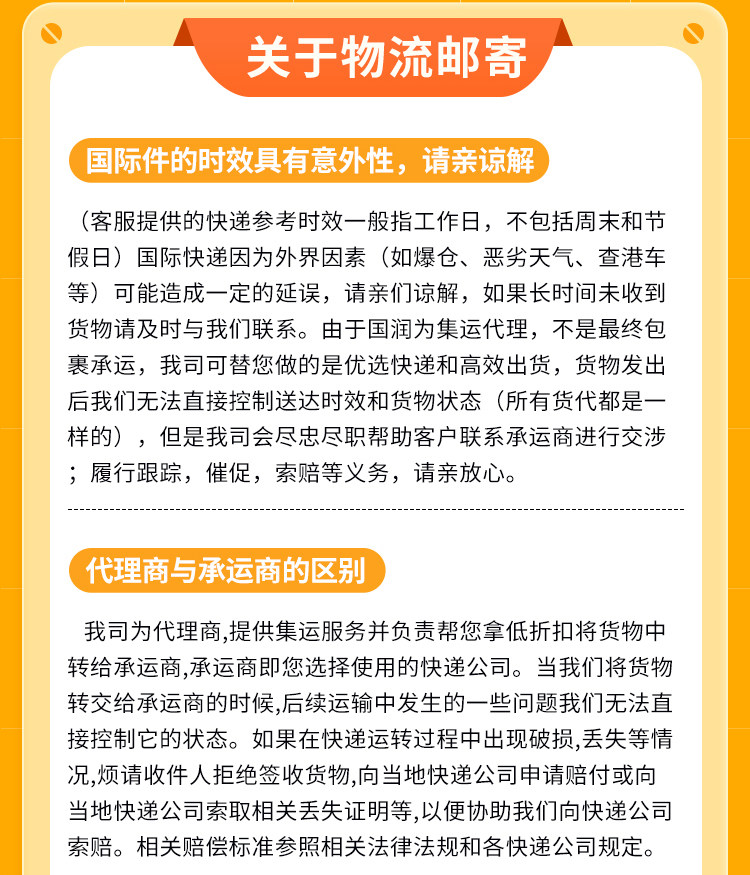 关于物流邮寄

国际件的时效具有意外性，请亲谅解

（客服提供的快递参考时效一般指工作日，不包括周末和节假日）国际快递因为外界因素（如爆仓、恶劣天气、查港车等）可能造成一定的延误，请亲们谅解，如果长时间未收到货物请及时与我们联系。由于国润为集运代理，不是最终包裹承运，我司可替您做的是优选快递和高效出货，货物发出后我们无法直接控制送达时效和货物状态（所有货代都是一样的），但是我司会尽忠尽职帮助客户联系承运商进行交涉；履行跟踪，催促，索赔等义务，请亲放心。

代理商与承运商的区别

我司为代理商,提供集运服务并负责帮您拿低折扣将货物中转给承运商,承运商即您选择使用的快递公司。当我们将货物转交给承运商的时候,后续运输中发生的一些问题我们无法直接控制它的状态。如果在快递运转过程中出现破损,丢失等情况,烦请收件人拒绝签收货物,向当地快递公司申请赔付或向当地快递公司索取相关丢失证明等,以便协助我们向快递公司索赔。相关赔偿标准参照相关法律法规和各快递公司规定。